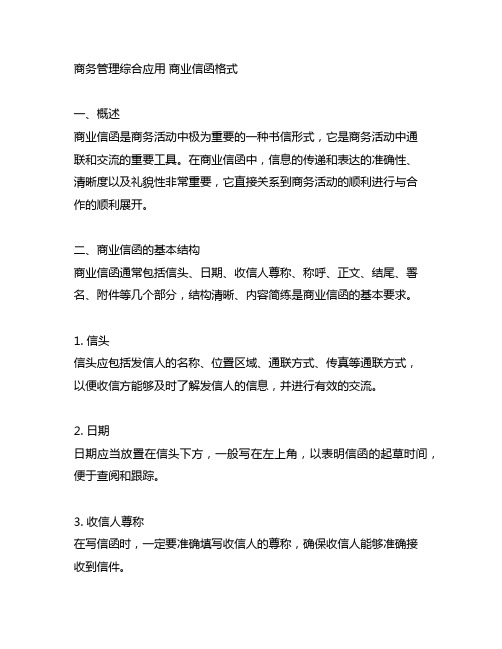 商务管理综合应用 商业信函格式

一、概述
商业信函是商务活动中极为重要的一种书信形式，它是商务活动中通联和交流的重要工具。在商业信函中，信息的传递和表达的准确性、清晰度以及礼貌性非常重要，它直接关系到商务活动的顺利进行与合作的顺利展开。

二、商业信函的基本结构
商业信函通常包括信头、日期、收信人尊称、称呼、正文、结尾、署名、附件等几个部分，结构清晰、内容简练是商业信函的基本要求。

1. 信头
信头应包括发信人的名称、位置区域、通联方式、传真等通联方式，以便收信方能够及时了解发信人的信息，并进行有效的交流。

2. 日期
日期应当放置在信头下方，一般写在左上角，以表明信函的起草时间，便于查阅和跟踪。

3. 收信人尊称
在写信函时，一定要准确填写收信人的尊称，确保收信人能够准确接收到信件。